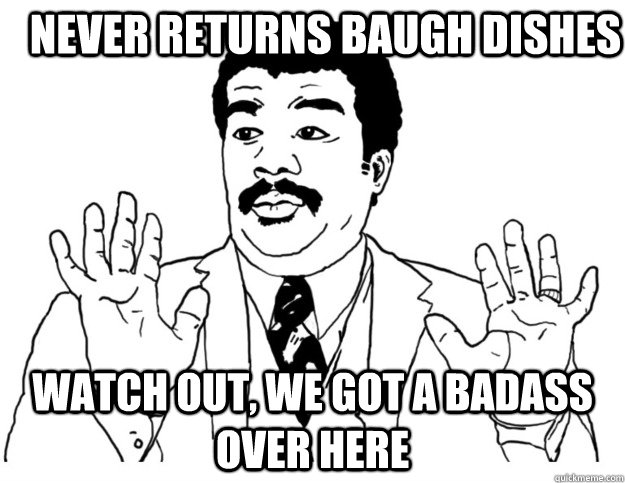 NEVER RETURNS BAUGH DISHES

WATCH OUT, WE GOT A BADASS OVER HERE

quickmeme.com